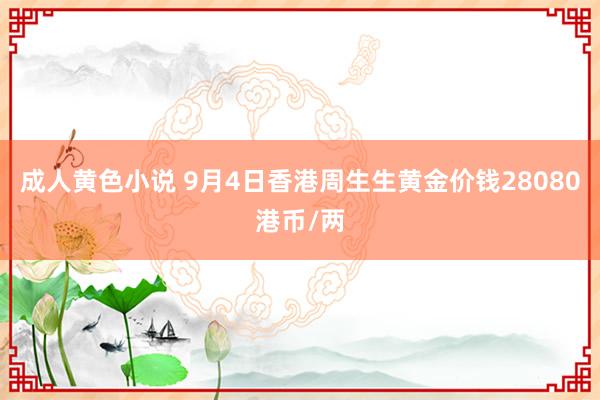 成人黄色小说 9月4日香港周生生黄金价钱28080港币/两